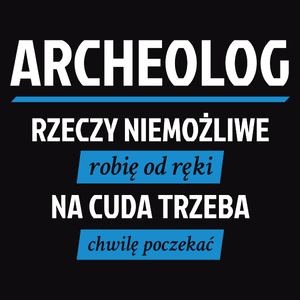 ARCHEOLOG

RZECZY NIEMOŻLIWE

robię od ręki

NA CUDA TRZEBA

chwilę poczekać